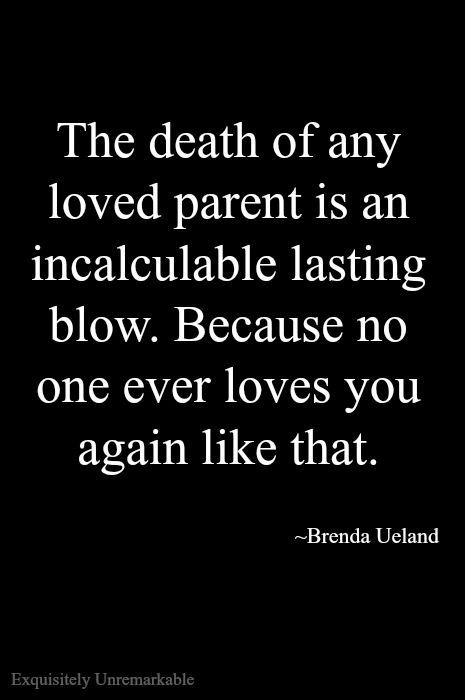 The death of any loved parent is an incalculable lasting blow. Because no one ever loves you again like that.

~Brenda Ueland

Exquisitely Unremarkable